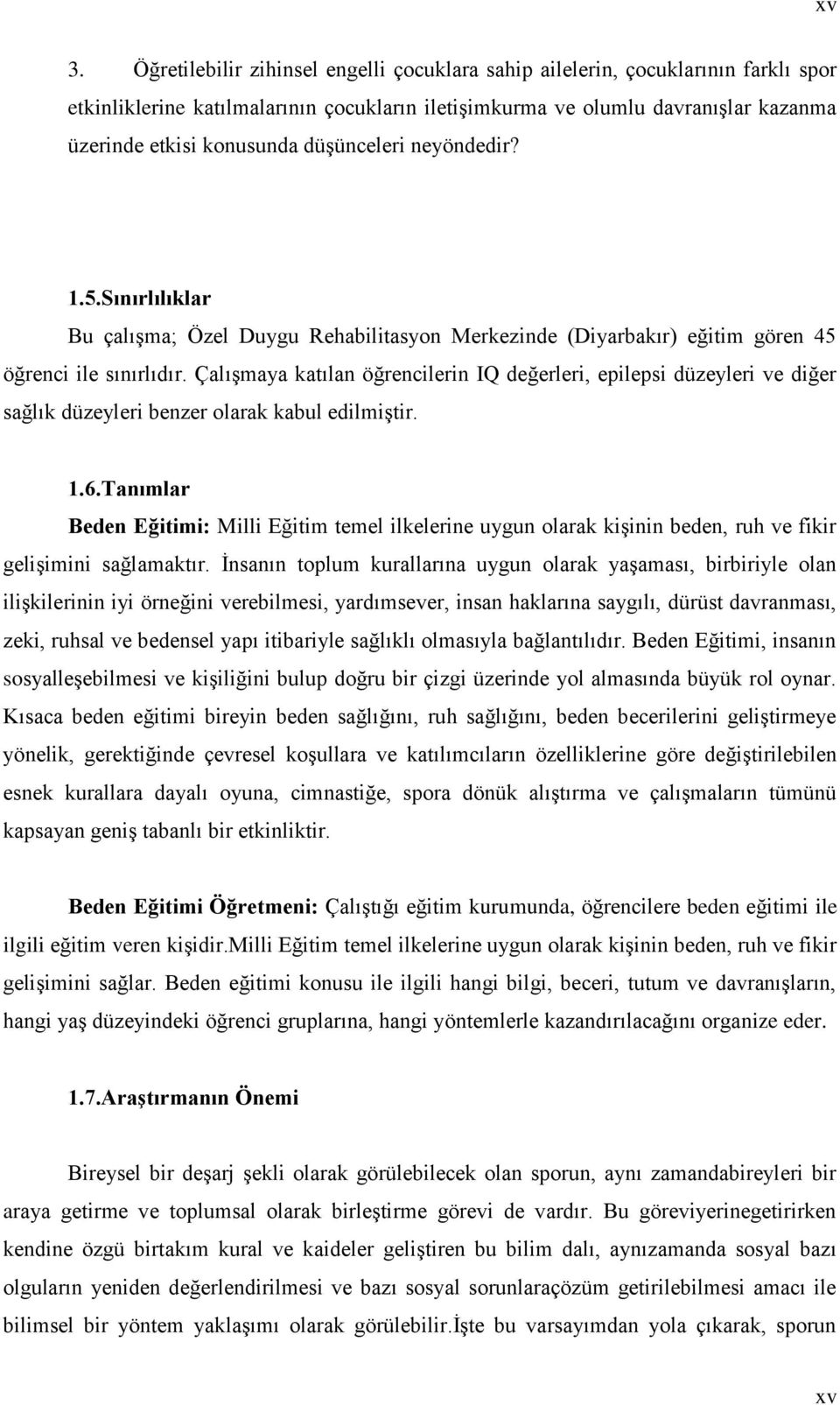 xv

3. Öğretilebilir zihinsel engelli çocuklara sahip ailelerin, çocuklarının farklı spor etkinliklerine katılmalarının çocukların iletişimkurma ve olumlu davranışlar kazanma üzerinde etkisi konusunda düşünceleri neyöndedir?

1.5.Sınırlılıklar

Bu çalışma; Özel Duygu Rehabilitasyon Merkezinde (Diyarbakır) eğitim gören 45 öğrenci ile sınırlıdır. Çalışmaya katılan öğrencilerin IQ değerleri, epilepsi düzeyleri ve diğer sağlık düzeyleri benzer olarak kabul edilmiştir.

1.6.Tanımlar

Beden Eğitimi: Milli Eğitim temel ilkelerine uygun olarak kişinin beden, ruh ve fikir gelişimini sağlamaktır. İnsanın toplum kurallarına uygun olarak yaşaması, birbiriyle olan ilişkilerinin iyi örneğini verebilmesi, yardımsever, insan haklarına saygılı, dürüst davranması, zeki, ruhsal ve bedensel yapı itibariyle sağlıklı olmasıyla bağlantılıdır. Beden Eğitimi, insanın sosyalleşebilmesi ve kişiliğini bulup doğru bir çizgi üzerinde yol almasında büyük rol oynar. Kısaca beden eğitimi bireyin beden sağlığını, ruh sağlığını, beden becerilerini geliştirmeye yönelik, gerektiğinde çevresel koşullara ve katılımcıların özelliklerine göre değiştirilebilen esnek kurallara dayalı oyuna, cimnastiğe, spora dönük alıştırma ve çalışmaların tümünü kapsayan geniş tabanlı bir etkinliktir.

Beden Eğitimi Öğretmeni: Çalıştığı eğitim kurumunda, öğrencilere beden eğitimi ile ilgili eğitim veren kişidir.Milli Eğitim temel ilkelerine uygun olarak kişinin beden, ruh ve fikir gelişimini sağlar. Beden eğitimi konusu ile ilgili hangi bilgi, beceri, tutum ve davranışların, hangi yaş düzeyindeki öğrenci gruplarına, hangi yöntemlerle kazandırılacağını organize eder.

1.7.Araştırmanın Önemi

Bireysel bir deşarj şekli olarak görülebilecek olan sporun, aynı zamandabireyleri bir araya getirme ve toplumsal olarak birleştirme görevi de vardır. Bu göreviyerinegetirirken kendine özgü birtakım kural ve kaideler geliştiren bu bilim dalı, aynızamanda sosyal bazı olguların yeniden değerlendirilmesi ve bazı sosyal sorunlaraçözüm getirilebilmesi amacı ile bilimsel bir yöntem yaklaşımı olarak görülebilir.İşte bu varsayımdan yola çıkarak, sporun

xv